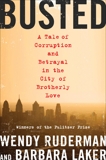 BUSTED

A Tale of Corruption and Betrayal in the City of Brotherly Love

Winners of the Pulitzer Prize

WENDY RUDERMAN
AND BARBARA LAKER